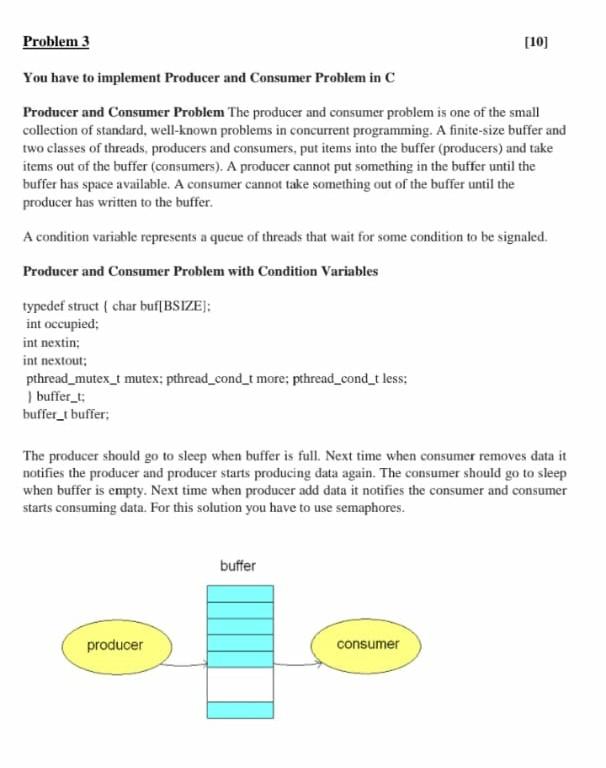 Problem 3 [10]

You have to implement Producer and Consumer Problem in C

Producer and Consumer Problem The producer and consumer problem is one of the small collection of standard, well-known problems in concurrent programming. A finite-size buffer and two classes of threads, producers and consumers, put items into the buffer (producers) and take items out of the buffer (consumers). A producer cannot put something in the buffer until the buffer has space available. A consumer cannot take something out of the buffer until the producer has written to the buffer.

A condition variable represents a queue of threads that wait for some condition to be signaled.

Producer and Consumer Problem with Condition Variables

typedef struct { char buf[BSIZE];
int occupied;
int nextin;
int nextout;
pthread_mutex_t mutex; pthread_cond_t more; pthread_cond_t less;
} buffer_t;
buffer_t buffer;

The producer should go to sleep when buffer is full. Next time when consumer removes data it notifies the producer and producer starts producing data again. The consumer should go to sleep when buffer is empty. Next time when producer add data it notifies the consumer and consumer starts consuming data. For this solution you have to use semaphores.

buffer

producer

consumer